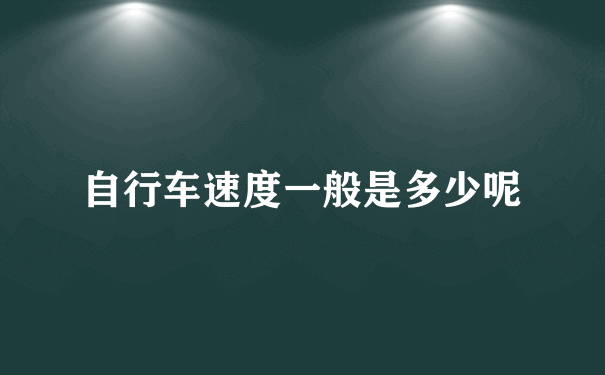 自行车速度一般是多少呢